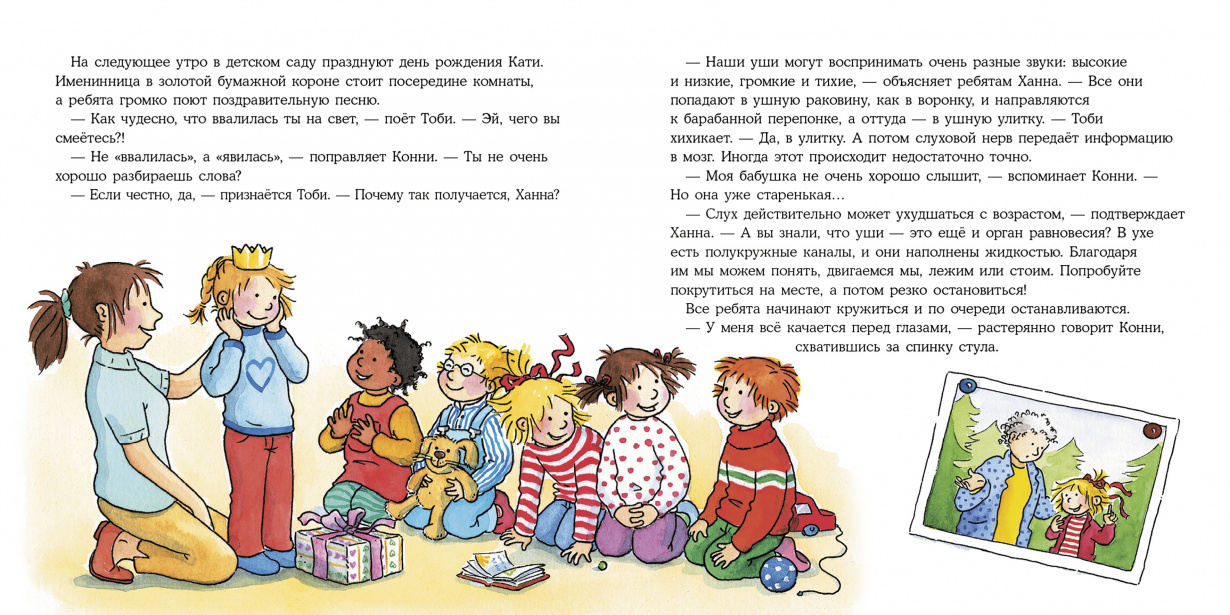 На следующее утро в детском саду празднуют день рождения Кати. Именинница в золотой бумажной короне стоит посередине комнаты, а ребята громко поют поздравительную песню.

— Как чудесно, что ввалилась ты на свет, — поёт Тоби. — Эй, чего вы смеётесь?!

— Не «ввалилась», а «явилась», — поправляет Конни. — Ты не очень хорошо разбираешь слова?

— Если честно, да, — признаётся Тоби. — Почему так получается, Ханна?

— Наши уши могут воспринимать очень разные звуки: высокие и низкие, громкие и тихие, — объясняет ребятам Ханна. — Все они попадают в ушную раковину, как в воронку, и направляются к барабанной перепонке, а оттуда — в ушную улитку. — Тоби хихикает. — Да, в улитку. А потом слуховой нерв передаёт информацию в мозг. Иногда этот происходит недостаточно точно.

— Моя бабушка не очень хорошо слышит, — вспоминает Конни. — Но она уже старенькая…

— Слух действительно может ухудшаться с возрастом, — подтверждает Ханна. — А вы знали, что уши — это ещё и орган равновесия? В ухе есть полукружные каналы, и они наполнены жидкостью. Благодаря им мы можем понять, двигаемся мы, лежим или стоим. Попробуйте покрутиться на месте, а потом резко остановиться!

Все ребята начинают кружиться и по очереди останавливаются.

— У меня всё качается перед глазами, — растерянно говорит Конни, схватившись за спинку стула.